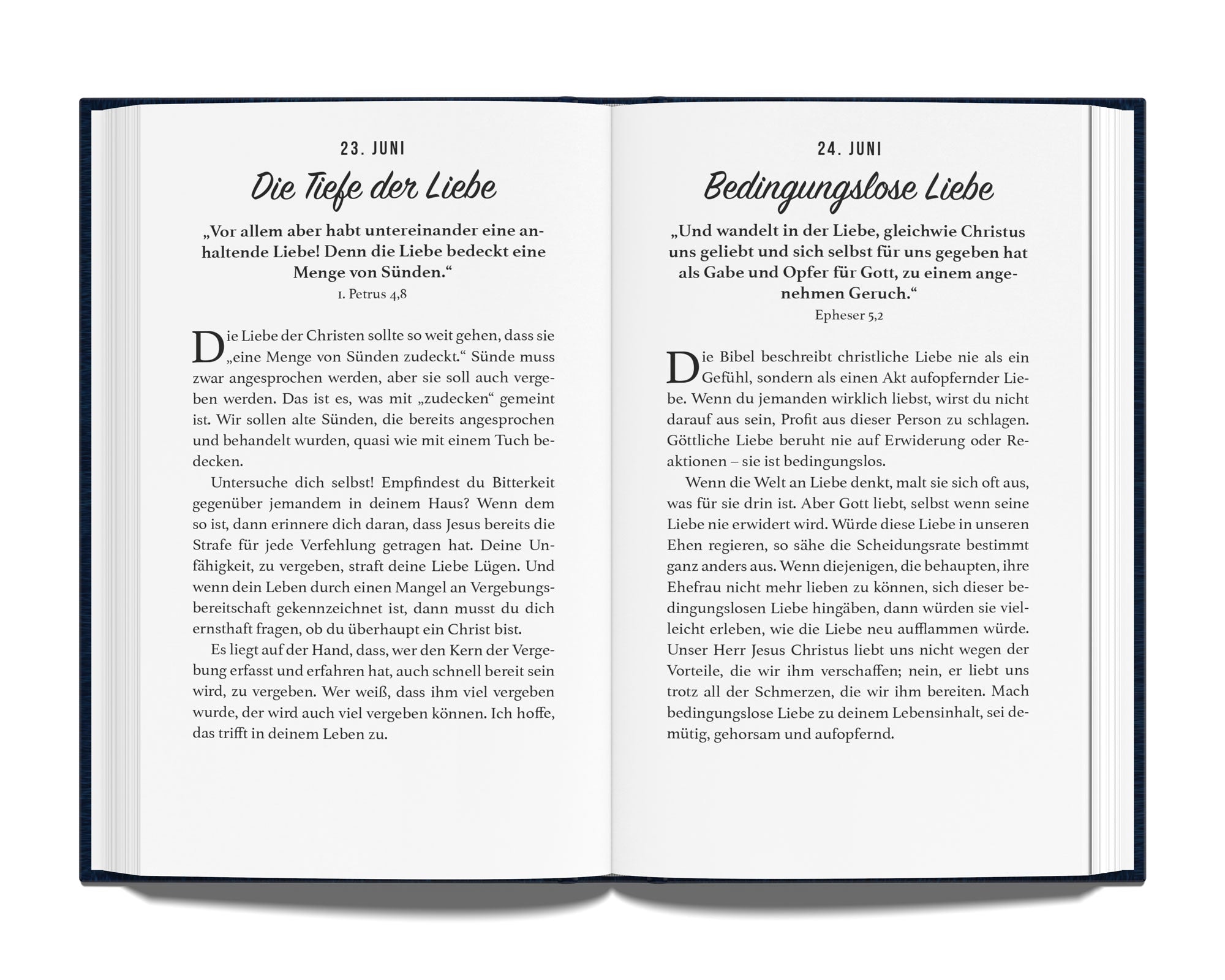 23. JUNI

Die Tiefe der Liebe

„Vor allem aber habt untereinander eine anhaltende Liebe! Denn die Liebe bedeckt eine Menge von Sünden.“
1. Petrus 4,8

Die Liebe der Christen sollte so weit gehen, dass sie „eine Menge von Sünden zudeckt.“ Sünde muss zwar angesprochen werden, aber sie soll auch vergeben werden. Das ist es, was mit „zudecken“ gemeint ist. Wir sollen alte Sünden, die bereits angesprochen und behandelt wurden, quasi wie mit einem Tuch bedecken.

Untersuche dich selbst! Empfindest du Bitterkeit gegenüber jemandem in deinem Haus? Wenn dem so ist, dann erinnere dich daran, dass Jesus bereits die Strafe für jede Verfehlung getragen hat. Deine Unfähigkeit, zu vergeben, straft deine Liebe Lügen. Und wenn dein Leben durch einen Mangel an Vergebungsbereitschaft gekennzeichnet ist, dann musst du dich ernsthaft fragen, ob du überhaupt ein Christ bist.

Es liegt auf der Hand, dass, wer den Kern der Vergebung erfasst und erfahren hat, auch schnell bereit sein wird, zu vergeben. Wer weiß, dass ihm viel vergeben wurde, der wird auch viel vergeben können. Ich hoffe, das trifft in deinem Leben zu.

24. JUNI

Bedingungslose Liebe

„Und wandelt in der Liebe, gleichwie Christus uns geliebt und sich selbst für uns gegeben hat als Gabe und Opfer für Gott, zu einem angenehmen Geruch.“
Epheser 5,2

Die Bibel beschreibt christliche Liebe nie als ein Gefühl, sondern als einen Akt aufopfernder Liebe. Wenn du jemanden wirklich liebst, wirst du nicht darauf aus sein, Profit aus dieser Person zu schlagen. Göttliche Liebe beruht nie auf Erwiderung oder Reaktionen – sie ist bedingungslos.

Wenn die Welt an Liebe denkt, malt sie sich oft aus, was für sie drin ist. Aber Gott liebt, selbst wenn seine Liebe nie erwidert wird. Würde diese Liebe in unseren Ehen regieren, so sähe die Scheidungsrate bestimmt ganz anders aus. Wenn diejenigen, die behaupten, ihre Ehefrau nicht mehr lieben zu können, sich dieser bedingungslosen Liebe hingäben, dann würden sie vielleicht erleben, wie die Liebe neu aufflammen würde. Unser Herr Jesus Christus liebt uns nicht wegen der Vorteile, die wir ihm verschaffen; nein, er liebt uns trotz all der Schmerzen, die wir ihm bereiten. Mach bedingungslose Liebe zu deinem Lebensinhalt, sei demütig, gehorsam und aufopfernd.